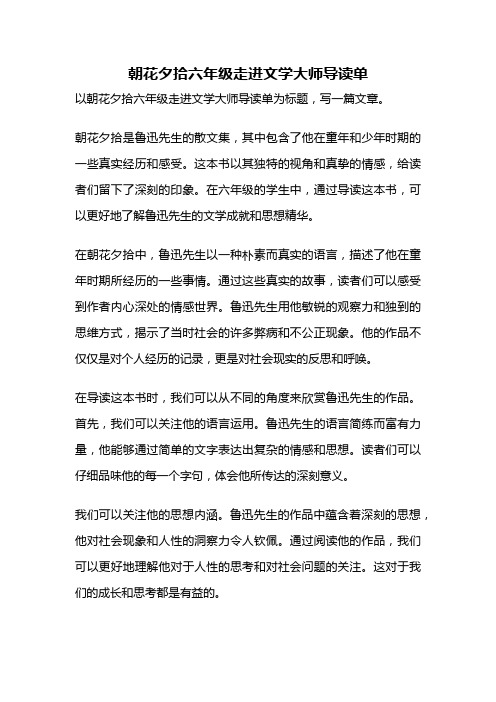 朝花夕拾六年级走进文学大师导读单

以朝花夕拾六年级走进文学大师导读单为标题，写一篇文章。

朝花夕拾是鲁迅先生的散文集，其中包含了他在童年和少年时期的一些真实经历和感受。这本书以其独特的视角和真挚的情感，给读者们留下了深刻的印象。在六年级的学生中，通过导读这本书，可以更好地了解鲁迅先生的文学成就和思想精华。

在朝花夕拾中，鲁迅先生以一种朴素而真实的语言，描述了他在童年时期所经历的一些事情。通过这些真实的故事，读者们可以感受到作者内心深处的情感世界。鲁迅先生用他敏锐的观察力和独到的思维方式，揭示了当时社会的许多弊病和不公正现象。他的作品不仅仅是对个人经历的记录，更是对社会现实的反思和呼唤。

在导读这本书时，我们可以从不同的角度来欣赏鲁迅先生的作品。首先，我们可以关注他的语言运用。鲁迅先生的语言简练而富有力量，他能够通过简单的文字表达出复杂的情感和思想。读者们可以仔细品味他的每一个字句，体会他所传达的深刻意义。

我们可以关注他的思想内涵。鲁迅先生的作品中蕴含着深刻的思想，他对社会现象和人性的洞察力令人钦佩。通过阅读他的作品，我们可以更好地理解他对于人性的思考和对社会问题的关注。这对于我们的成长和思考都是有益的。